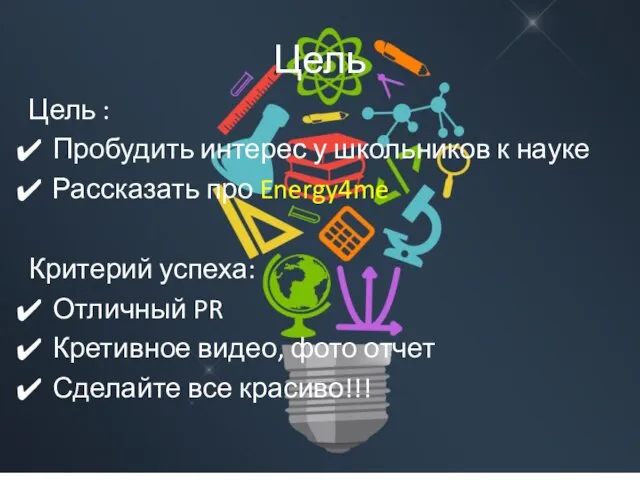 Цель

Цель :
✔ Пробудить интерес у школьников к науке
✔ Рассказать про Energy4me

Критерий успеха:
✔ Отличный PR
✔ Кретивное видео, фото отчет
✔ Сделайте все красиво!!!